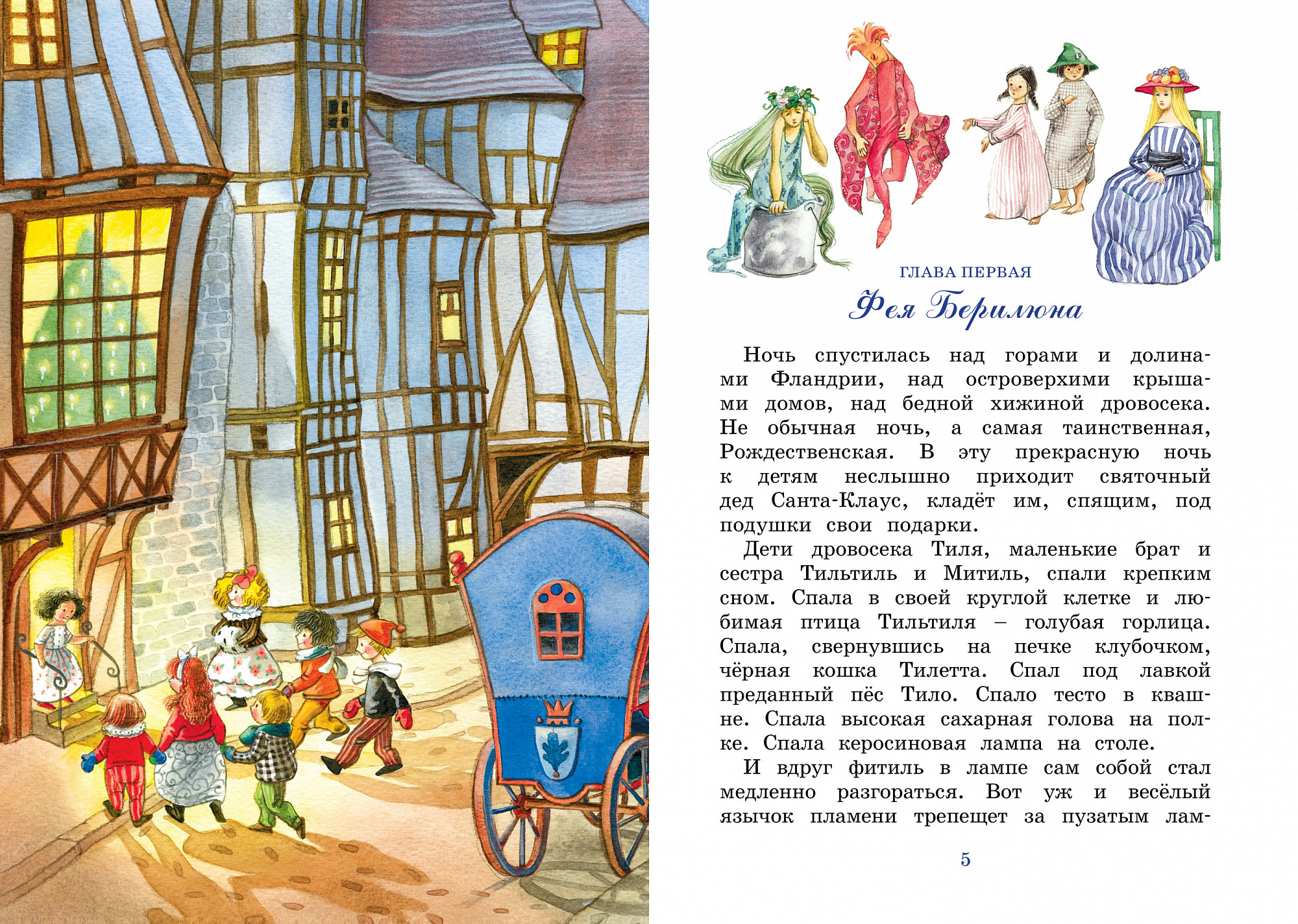 ГЛАВА ПЕРВАЯ

Фея Берилюна

Ночь спустилась над горами и долинами Фландрии, над островерхими крышами домов, над бедной хижиной дровосека. Не обычная ночь, а самая таинственная, Рождественская. В эту прекрасную ночь к детям неслышно приходит святочный дед Санта-Клаус, кладёт им, спящим, под подушки свои подарки.

Дети дровосека Тиля, маленькие брат и сестра Тильтиль и Митиль, спали крепким сном. Спала в своей круглой клетке и любимая птица Тильтиля – голубая горлица. Спала, свернувшись на печке клубочком, чёрная кошка Тилетта. Спал под лавкой преданный пёс Тило. Спало тесто в квашне. Спала высокая сахарная голова на полке. Спала керосиновая лампа на столе.

И вдруг фитиль в лампе сам собой стал медленно разгораться. Вот уж и весёлый язычок пламени трепещет за пузатым лам-

5